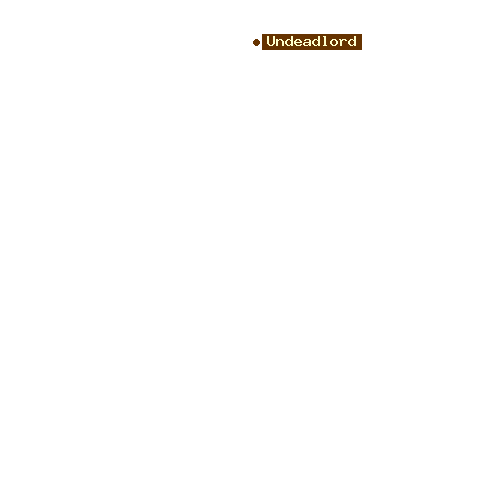 • Undeadlord